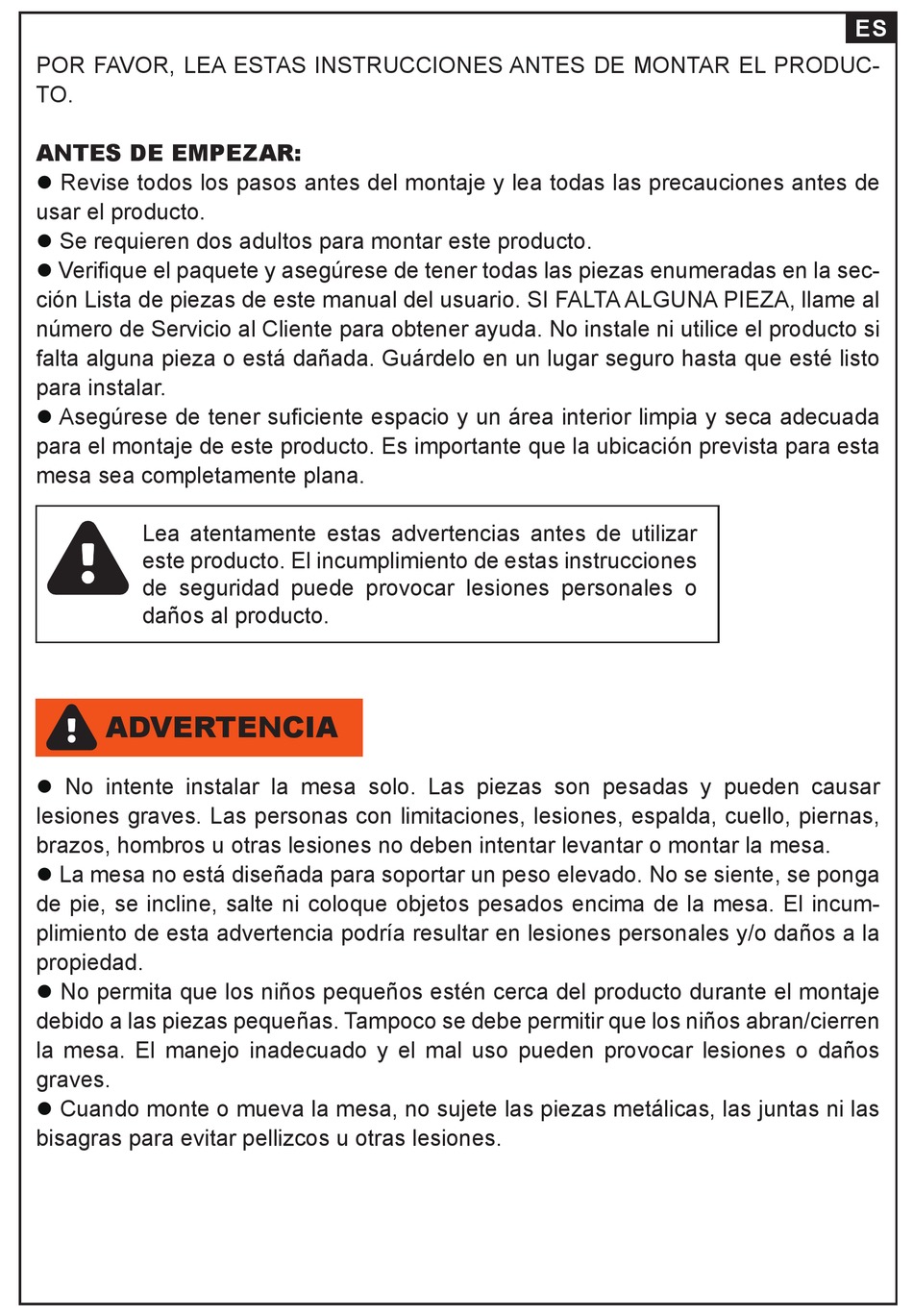 ES

POR FAVOR, LEA ESTAS INSTRUCCIONES ANTES DE MONTAR EL PRODUCTO.

ANTES DE EMPEZAR:
● Revise todos los pasos antes del montaje y lea todas las precauciones antes de usar el producto.
● Se requieren dos adultos para montar este producto.
● Verifique el paquete y asegúrese de tener todas las piezas enumeradas en la sección Lista de piezas de este manual del usuario. SI FALTA ALGUNA PIEZA, llame al número de Servicio al Cliente para obtener ayuda. No instale ni utilice el producto si falta alguna pieza o está dañada. Guárdelo en un lugar seguro hasta que esté listo para instalar.
● Asegúrese de tener suficiente espacio y un área interior limpia y seca adecuada para el montaje de este producto. Es importante que la ubicación prevista para esta mesa sea completamente plana.

Lea atentamente estas advertencias antes de utilizar este producto. El incumplimiento de estas instrucciones de seguridad puede provocar lesiones personales o daños al producto.

ADVERTENCIA

● No intente instalar la mesa solo. Las piezas son pesadas y pueden causar lesiones graves. Las personas con limitaciones, lesiones, espalda, cuello, piernas, brazos, hombros u otras lesiones no deben intentar levantar o montar la mesa.
● La mesa no está diseñada para soportar un peso elevado. No se siente, se ponga de pie, se incline, salte ni coloque objetos pesados encima de la mesa. El incumplimiento de esta advertencia podría resultar en lesiones personales y/o daños a la propiedad.
● No permita que los niños pequeños estén cerca del producto durante el montaje debido a las piezas pequeñas. Tampoco se debe permitir que los niños abran/cierren la mesa. El manejo inadecuado y el mal uso pueden provocar lesiones o daños graves.
● Cuando monte o mueva la mesa, no sujete las piezas metálicas, las juntas ni las bisagras para evitar pellizcos u otras lesiones.